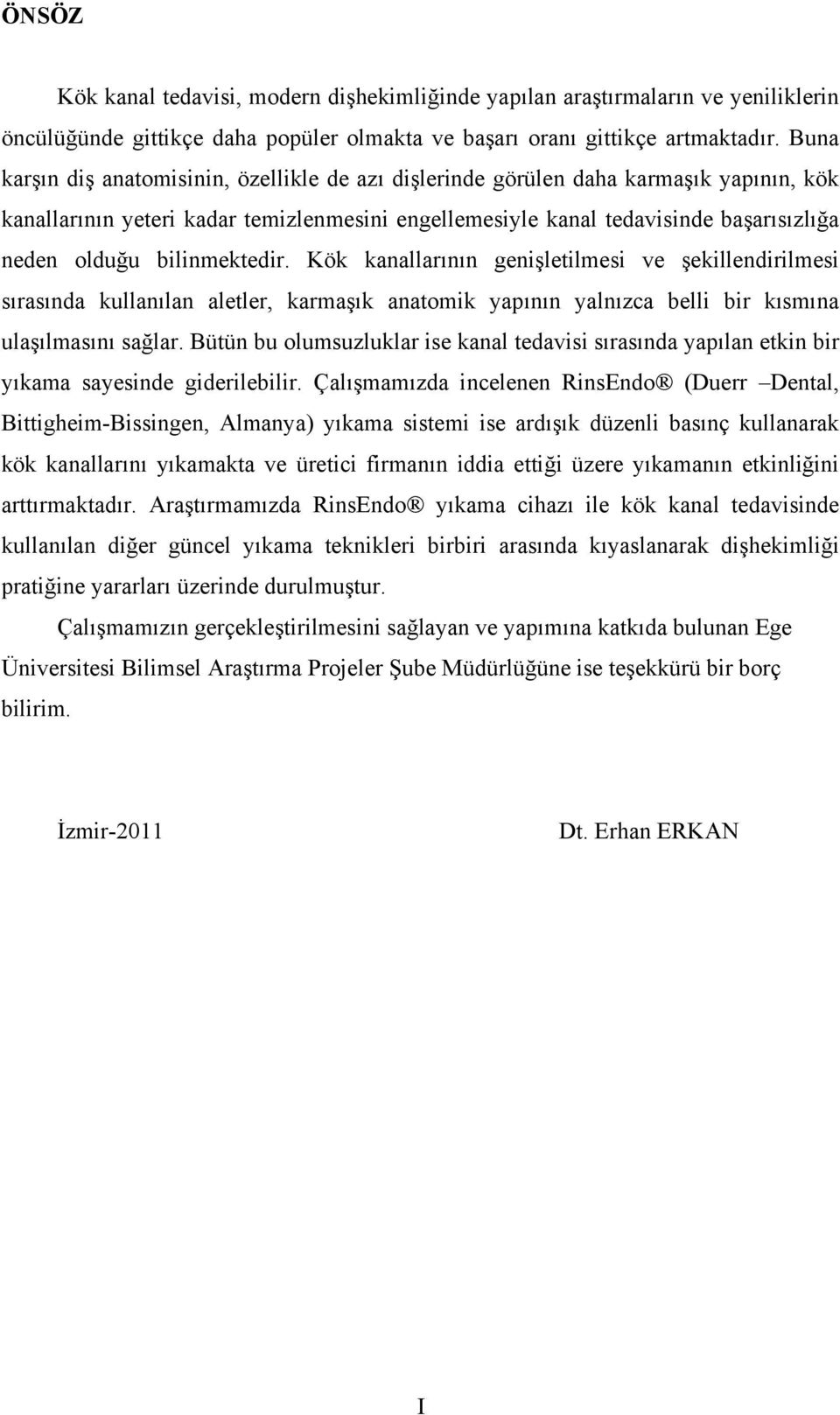 ÖNSÖZ

Kök kanal tedavisi, modern dişhekimliğinde yapılan araştırmaların ve yeniliklerin öncülüğünde gittikçe daha popüler olmakta ve başarı oranı gittikçe artmaktadır. Buna karşın diş anatomisinin, özellikle de azı dişlerinde görülen daha karmaşık yapının, kök kanallarının yeteri kadar temizlenmesini engellemesiyle kanal tedavisinde başarısızlığa neden olduğu bilinmektedir. Kök kanallarının genişletilmesi ve şekillendirilmesi sırasında kullanılan aletler, karmaşık anatomik yapının yalnızca belli bir kısmına ulaşılmasını sağlar. Bütün bu olumsuzluklar ise kanal tedavisi sırasında yapılan etkin bir yıkama sayesinde giderilebilir. Çalışmamızda incelenen RinsEndo® (Duerr –Dental, Bittigheim-Bissingen, Almanya) yıkama sistemi ise ardışık düzenli basınç kullanarak kök kanallarını yıkamakta ve üretici firmanın iddia ettiği üzere yıkamanın etkinliğini arttırmaktadır. Araştırmamızda RinsEndo® yıkama cihazı ile kök kanal tedavisinde kullanılan diğer güncel yıkama teknikleri birbiri arasında kıyaslanarak dişhekimliği pratiğine yararları üzerinde durulmuştur.

Çalışmamızın gerçekleştirilmesini sağlayan ve yapımına katkıda bulunan Ege Üniversitesi Bilimsel Araştırma Projeler Şube Müdürlüğüne ise teşekkürü bir borç bilirim.

İzmir-2011 Dt. Erhan ERKAN

I